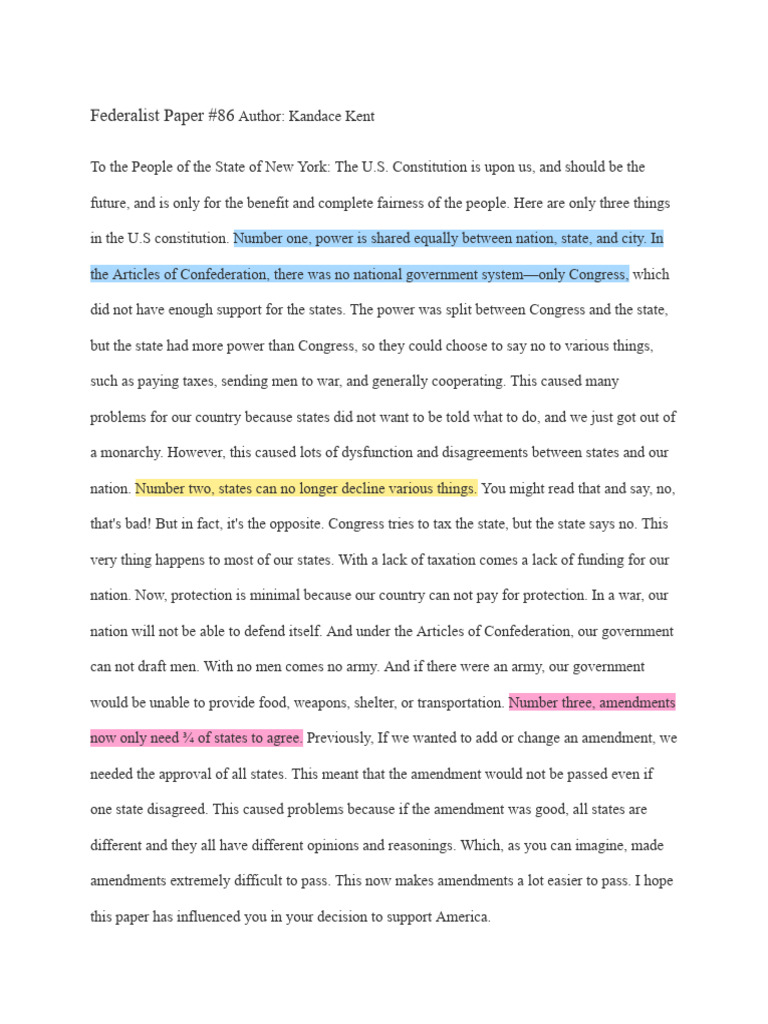 Federalist Paper #86 Author: Kandace Kent

To the People of the State of New York: The U.S. Constitution is upon us, and should be the future, and is only for the benefit and complete fairness of the people. Here are only three things in the U.S constitution. Number one, power is shared equally between nation, state, and city. In the Articles of Confederation, there was no national government system—only Congress, which did not have enough support for the states. The power was split between Congress and the state, but the state had more power than Congress, so they could choose to say no to various things, such as paying taxes, sending men to war, and generally cooperating. This caused many problems for our country because states did not want to be told what to do, and we just got out of a monarchy. However, this caused lots of dysfunction and disagreements between states and our nation. Number two, states can no longer decline various things. You might read that and say, no, that's bad! But in fact, it's the opposite. Congress tries to tax the state, but the state says no. This very thing happens to most of our states. With a lack of taxation comes a lack of funding for our nation. Now, protection is minimal because our country can not pay for protection. In a war, our nation will not be able to defend itself. And under the Articles of Confederation, our government can not draft men. With no men comes no army. And if there were an army, our government would be unable to provide food, weapons, shelter, or transportation. Number three, amendments now only need ¾ of states to agree. Previously, If we wanted to add or change an amendment, we needed the approval of all states. This meant that the amendment would not be passed even if one state disagreed. This caused problems because if the amendment was good, all states are different and they all have different opinions and reasonings. Which, as you can imagine, made amendments extremely difficult to pass. This now makes amendments a lot easier to pass. I hope this paper has influenced you in your decision to support America.